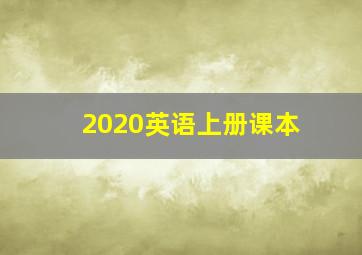 2020英语上册课本